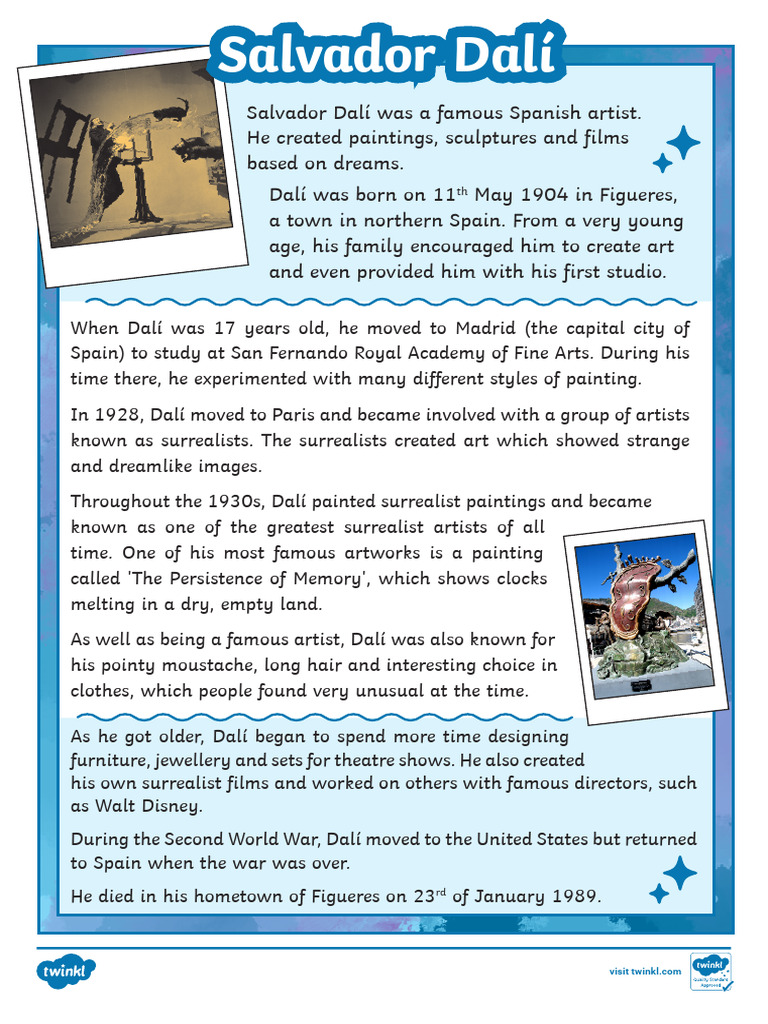 Salvador Dalí

Salvador Dalí was a famous Spanish artist. He created paintings, sculptures and films based on dreams.

Dalí was born on 11$^{th}$ May 1904 in Figueres, a town in northern Spain. From a very young age, his family encouraged him to create art and even provided him with his first studio.

When Dalí was 17 years old, he moved to Madrid (the capital city of Spain) to study at San Fernando Royal Academy of Fine Arts. During his time there, he experimented with many different styles of painting.

In 1928, Dalí moved to Paris and became involved with a group of artists known as surrealists. The surrealists created art which showed strange and dreamlike images.

Throughout the 1930s, Dalí painted surrealist paintings and became known as one of the greatest surrealist artists of all time. One of his most famous artworks is a painting called 'The Persistence of Memory', which shows clocks melting in a dry, empty land.

As well as being a famous artist, Dalí was also known for his pointy moustache, long hair and interesting choice in clothes, which people found very unusual at the time.

As he got older, Dalí began to spend more time designing furniture, jewellery and sets for theatre shows. He also created his own surrealist films and worked on others with famous directors, such as Walt Disney.

During the Second World War, Dalí moved to the United States but returned to Spain when the war was over.

He died in his hometown of Figueres on 23$^{rd}$ of January 1989.

twinkl

visit twinkl.com

twinkl Quality Standard Approved